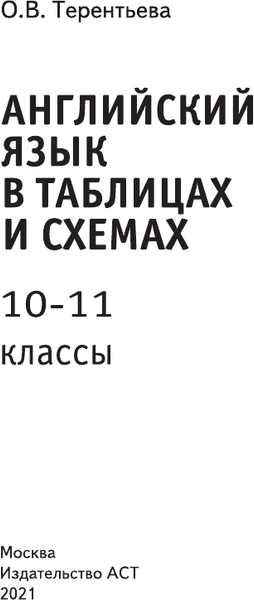 О.В. Терентьева

АНГЛИЙСКИЙ ЯЗЫК В ТАБЛИЦАХ И СХЕМАХ

10-11

классы

Москва
Издательство АСТ
2021